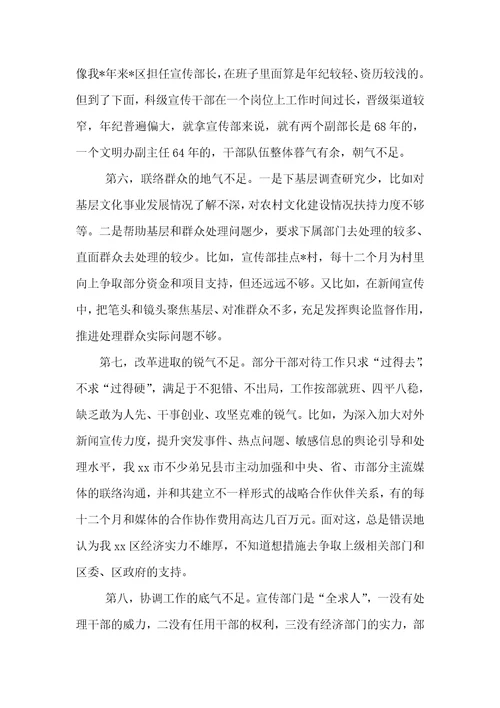 像我*年来*区担任宣传部长，在班子里面算是年纪较轻、资历较浅的。但到了下面，科级宣传干部在一个岗位上工作时间过长，晋级渠道较窄，年纪普遍偏大，就拿宣传部来说，就有两个副部长是68年的，一个文明办副主任64年的，干部队伍整体暮气有余，朝气不足。

第六，联络群众的地气不足。一是下基层调查研究少，比如对基层文化事业发展情况了解不深，对农村文化建设情况扶持力度不够等。二是帮助基层和群众处理问题少，要求下属部门去处理的较多、直面群众去处理的较少。比如，宣传部挂点*村，每十二个月为村里向上争取部分资金和项目支持，但还远远不够。又比如，在新闻宣传中，把笔头和镜头聚焦基层、对准群众不多，充足发挥舆论监督作用，推进处理群众实际问题不够。

第七，改革进取的锐气不足。部分干部对待工作只求“过得去”，不求“过得硬”，满足于不犯错、不出局，工作按部就班、四平八稳，缺乏敢为人先、干事创业、攻坚克难的锐气。比如，为深入加大对外新闻宣传力度，提升突发事件、热点问题、敏感信息的舆论引导和处理水平，我xx市不少弟兄县市主动加强和中央、省、市部分主流媒体的联络沟通，并和其建立不一样形式的战略合作伙伴关系，有的每十二个月和媒体的合作协作费用高达几百万元。面对这，总是错误地认为我xx区经济实力不雄厚，不知道想措施去争取上级相关部门和区委、区政府的支持。

第八，协调工作的底气不足。宣传部门是“全求人”，一没有处理干部的威力，二没有任用干部的权利，三没有经济部门的实力，部